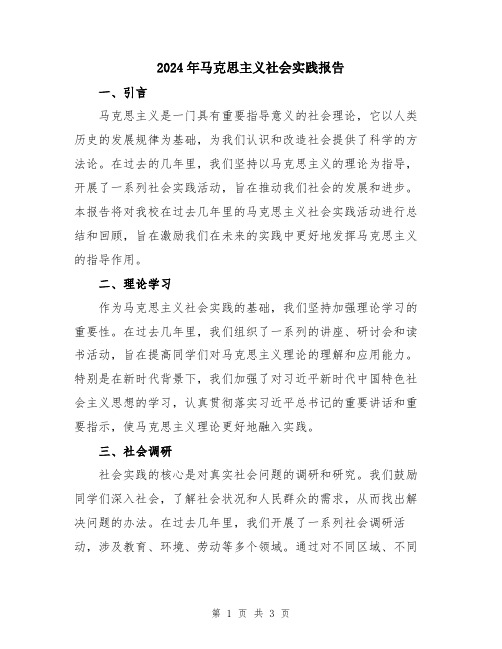 2024年马克思主义社会实践报告

一、引言

马克思主义是一门具有重要指导意义的社会理论，它以人类历史的发展规律为基础，为我们认识和改造社会提供了科学的方法论。在过去的几年里，我们坚持以马克思主义的理论为指导，开展了一系列社会实践活动，旨在推动我们社会的发展和进步。本报告将对我校在过去几年里的马克思主义社会实践活动进行总结和回顾，旨在激励我们在未来的实践中更好地发挥马克思主义的指导作用。

二、理论学习

作为马克思主义社会实践的基础，我们坚持加强理论学习的重要性。在过去几年里，我们组织了一系列的讲座、研讨会和读书活动，旨在提高同学们对马克思主义理论的理解和应用能力。特别是在新时代背景下，我们加强了对习近平新时代中国特色社会主义思想的学习，认真贯彻落实习近平总书记的重要讲话和重要指示，使马克思主义理论更好地融入实践。

三、社会调研

社会实践的核心是对真实社会问题的调研和研究。我们鼓励同学们深入社会，了解社会状况和人民群众的需求，从而找出解决问题的办法。在过去几年里，我们开展了一系列社会调研活动，涉及教育、环境、劳动等多个领域。通过对不同区域、不同

第 1 页 共 3 页